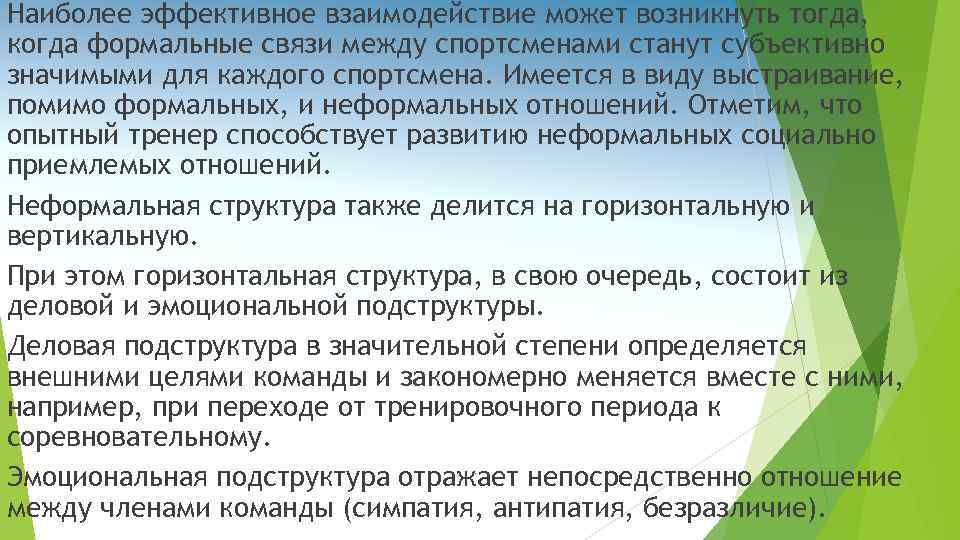 Наиболее эффективное взаимодействие может возникнуть тогда, когда формальные связи между спортсменами станут субъективно значимыми для каждого спортсмена. Имеется в виду выстраивание, помимо формальных, и неформальных отношений. Отметим, что опытный тренер способствует развитию неформальных социально приемлемых отношений.

Неформальная структура также делится на горизонтальную и вертикальную.

При этом горизонтальная структура, в свою очередь, состоит из деловой и эмоциональной подструктуры.

Деловая подструктура в значительной степени определяется внешними целями команды и закономерно меняется вместе с ними, например, при переходе от тренировочного периода к соревновательному.

Эмоциональная подструктура отражает непосредственно отношение между членами команды (симпатия, антипатия, безразличие).